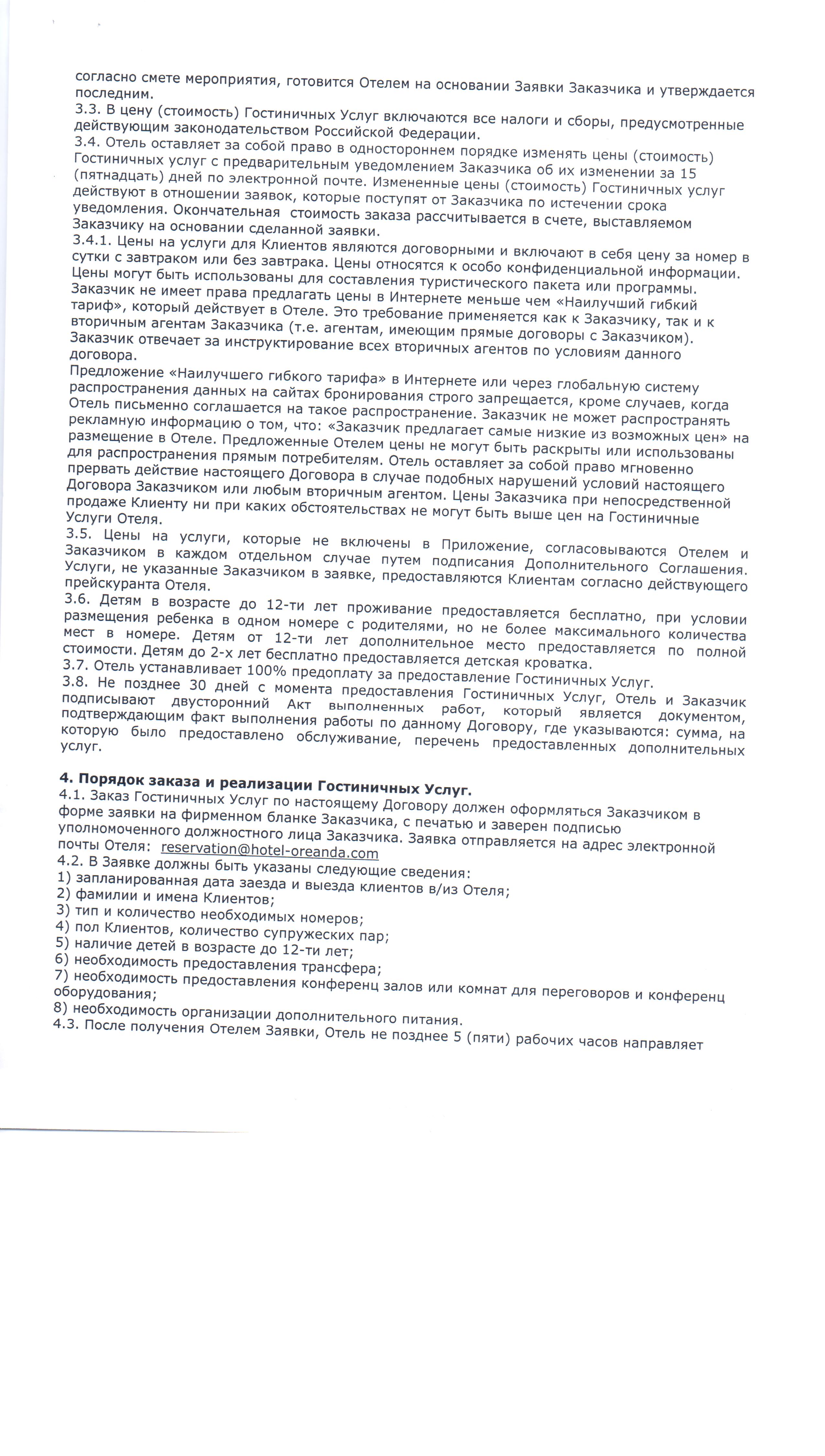 согласно смете мероприятия, готовится Отелем на основании Заявки Заказчика и утверждается последним.
3.3. В цену (стоимость) Гостиничных Услуг включаются все налоги и сборы, предусмотренные действующим законодательством Российской Федерации.
3.4. Отель оставляет за собой право в одностороннем порядке изменять цены (стоимость) Гостиничных услуг с предварительным уведомлением Заказчика об их изменении за 15 (пятнадцать) дней по электронной почте. Измененные цены (стоимость) Гостиничных услуг действуют в отношении заявок, которые поступят от Заказчика по истечении срока уведомления. Окончательная стоимость заказа рассчитывается в счете, выставляемом Заказчику на основании сделанной заявки.
3.4.1. Цены на услуги для Клиентов являются договорными и включают в себя цену за номер в сутки с завтраком или без завтрака. Цены относятся к особо конфиденциальной информации. Цены могут быть использованы для составления туристического пакета или программы. Заказчик не имеет права предлагать цены в Интернете меньше чем «Наилучший гибкий тариф», который действует в Отеле. Это требование применяется как к Заказчику, так и к вторичным агентам Заказчика (т.е. агентам, имеющим прямые договоры с Заказчиком). Заказчик отвечает за инструктирование всех вторичных агентов по условиям данного договора.
Предложение «Наилучшего гибкого тарифа» в Интернете или через глобальную систему распространения данных на сайтах бронирования строго запрещается, кроме случаев, когда Отель письменно соглашается на такое распространение. Заказчик не может распространять рекламную информацию о том, что: «Заказчик предлагает самые низкие из возможных цен» на размещение в Отеле. Предложенные Отелем цены не могут быть раскрыты или использованы для распространения прямым потребителям. Отель оставляет за собой право мгновенно прервать действие настоящего Договора в случае подобных нарушений условий настоящего Договора Заказчиком или любым вторичным агентом. Цены Заказчика при непосредственной продаже Клиенту ни при каких обстоятельствах не могут быть выше цен на Гостиничные Услуги Отеля.
3.5. Цены на услуги, которые не включены в Приложение, согласовываются Отелем и Заказчиком в каждом отдельном случае путем подписания Дополнительного Соглашения. Услуги, не указанные Заказчиком в заявке, предоставляются Клиентам согласно действующего прейскуранта Отеля.
3.6. Детям в возрасте до 12-ти лет проживание предоставляется бесплатно, при условии размещения ребенка в одном номере с родителями, но не более максимального количества мест в номере. Детям от 12-ти лет дополнительное место предоставляется по полной стоимости. Детям до 2-х лет бесплатно предоставляется детская кроватка.
3.7. Отель устанавливает 100% предоплату за предоставление Гостиничных Услуг.
3.8. Не позднее 30 дней с момента предоставления Гостиничных Услуг, Отель и Заказчик подписывают двусторонний Акт выполненных работ, который является документом, подтверждающим факт выполнения работы по данному Договору, где указываются: сумма, на которую было предоставлено обслуживание, перечень предоставленных дополнительных услуг.

4. Порядок заказа и реализации Гостиничных Услуг.
4.1. Заказ Гостиничных Услуг по настоящему Договору должен оформляться Заказчиком в форме заявки на фирменном бланке Заказчика, с печатью и заверен подписью уполномоченного должностного лица Заказчика. Заявка отправляется на адрес электронной почты Отеля: reservation@hotel-oreanda.com
4.2. В Заявке должны быть указаны следующие сведения:
1) запланированная дата заезда и выезда клиентов в/из Отеля;
2) фамилии и имена Клиентов;
3) тип и количество необходимых номеров;
4) пол Клиентов, количество супружеских пар;
5) наличие детей в возрасте до 12-ти лет;
6) необходимость предоставления трансфера;
7) необходимость предоставления конференц залов или комнат для переговоров и конференц оборудования;
8) необходимость организации дополнительного питания.
4.3. После получения Отелем Заявки, Отель не позднее 5 (пяти) рабочих часов направляет